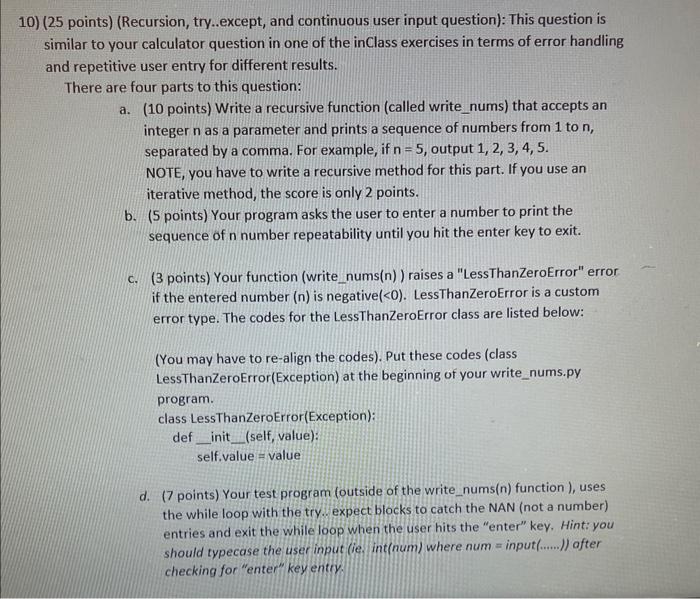 10) (25 points) (Recursion, try..except, and continuous user input question): This question is similar to your calculator question in one of the inClass exercises in terms of error handling and repetitive user entry for different results.

There are four parts to this question:

a. (10 points) Write a recursive function (called write_nums) that accepts an integer n as a parameter and prints a sequence of numbers from 1 to n, separated by a comma. For example, if n = 5, output 1, 2, 3, 4, 5.
NOTE, you have to write a recursive method for this part. If you use an iterative method, the score is only 2 points.

b. (5 points) Your program asks the user to enter a number to print the sequence of n number repeatability until you hit the enter key to exit.

c. (3 points) Your function (write_nums(n) ) raises a "LessThanZeroError" error if the entered number (n) is negative(<0). LessThanZeroError is a custom error type. The codes for the LessThanZeroError class are listed below:

(You may have to re-align the codes). Put these codes (class LessThanZeroError(Exception) at the beginning of your write_nums.py program.
class LessThanZeroError(Exception):
def __init__(self, value):
self.value = value

d. (7 points) Your test program (outside of the write_nums(n) function ), uses the while loop with the try.. expect blocks to catch the NAN (not a number) entries and exit the while loop when the user hits the "enter" key. Hint: you should typecase the user input (ie. int(num) where num = input(......)) after checking for "enter" key entry.